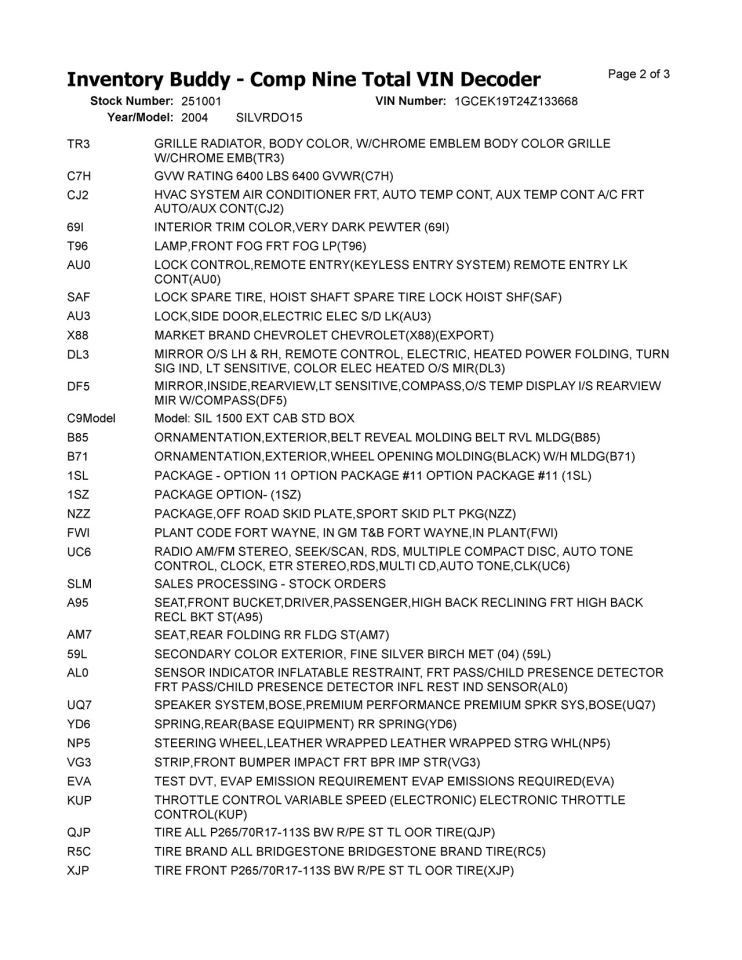 Inventory Buddy - Comp Nine Total VIN Decoder

Page 2 of 3

Stock Number: 251001 VIN Number: 1GCEK19T24Z133668

Year/Model: 2004 SILVRDO15

| | |
|---|---|
| TR3 | GRILLE RADIATOR, BODY COLOR, W/CHROME EMBLEM BODY COLOR GRILLE W/CHROME EMB(TR3) |
| C7H | GVW RATING 6400 LBS 6400 GVWR(C7H) |
| CJ2 | HVAC SYSTEM AIR CONDITIONER FRT, AUTO TEMP CONT, AUX TEMP CONT A/C FRT AUTO/AUX CONT(CJ2) |
| 69I | INTERIOR TRIM COLOR,VERY DARK PEWTER (69I) |
| T96 | LAMP,FRONT FOG FRT FOG LP(T96) |
| AU0 | LOCK CONTROL,REMOTE ENTRY(KEYLESS ENTRY SYSTEM) REMOTE ENTRY LK CONT(AU0) |
| SAF | LOCK SPARE TIRE, HOIST SHAFT SPARE TIRE LOCK HOIST SHF(SAF) |
| AU3 | LOCK,SIDE DOOR,ELECTRIC ELEC S/D LK(AU3) |
| X88 | MARKET BRAND CHEVROLET CHEVROLET(X88)(EXPORT) |
| DL3 | MIRROR O/S LH & RH, REMOTE CONTROL, ELECTRIC, HEATED POWER FOLDING, TURN SIG IND, LT SENSITIVE, COLOR ELEC HEATED O/S MIR(DL3) |
| DF5 | MIRROR,INSIDE,REARVIEW,LT SENSITIVE,COMPASS,O/S TEMP DISPLAY I/S REARVIEW MIR W/COMPASS(DF5) |
| C9Model | Model: SIL 1500 EXT CAB STD BOX |
| B85 | ORNAMENTATION,EXTERIOR,BELT REVEAL MOLDING BELT RVL MLDG(B85) |
| B71 | ORNAMENTATION,EXTERIOR,WHEEL OPENING MOLDING(BLACK) W/H MLDG(B71) |
| 1SL | PACKAGE - OPTION 11 OPTION PACKAGE #11 OPTION PACKAGE #11 (1SL) |
| 1SZ | PACKAGE OPTION- (1SZ) |
| NZZ | PACKAGE,OFF ROAD SKID PLATE,SPORT SKID PLT PKG(NZZ) |
| FWI | PLANT CODE FORT WAYNE, IN GM T&B FORT WAYNE,IN PLANT(FWI) |
| UC6 | RADIO AM/FM STEREO, SEEK/SCAN, RDS, MULTIPLE COMPACT DISC, AUTO TONE CONTROL, CLOCK, ETR STEREO,RDS,MULTI CD,AUTO TONE,CLK(UC6) |
| SLM | SALES PROCESSING - STOCK ORDERS |
| A95 | SEAT,FRONT BUCKET,DRIVER,PASSENGER,HIGH BACK RECLINING FRT HIGH BACK RECL BKT ST(A95) |
| AM7 | SEAT,REAR FOLDING RR FLDG ST(AM7) |
| 59L | SECONDARY COLOR EXTERIOR, FINE SILVER BIRCH MET (04) (59L) |
| AL0 | SENSOR INDICATOR INFLATABLE RESTRAINT, FRT PASS/CHILD PRESENCE DETECTOR FRT PASS/CHILD PRESENCE DETECTOR INFL REST IND SENSOR(AL0) |
| UQ7 | SPEAKER SYSTEM,BOSE,PREMIUM PERFORMANCE PREMIUM SPKR SYS,BOSE(UQ7) |
| YD6 | SPRING,REAR(BASE EQUIPMENT) RR SPRING(YD6) |
| NP5 | STEERING WHEEL,LEATHER WRAPPED LEATHER WRAPPED STRG WHL(NP5) |
| VG3 | STRIP,FRONT BUMPER IMPACT FRT BPR IMP STR(VG3) |
| EVA | TEST DVT, EVAP EMISSION REQUIREMENT EVAP EMISSIONS REQUIRED(EVA) |
| KUP | THROTTLE CONTROL VARIABLE SPEED (ELECTRONIC) ELECTRONIC THROTTLE CONTROL(KUP) |
| QJP | TIRE ALL P265/70R17-113S BW R/PE ST TL OOR TIRE(QJP) |
| R5C | TIRE BRAND ALL BRIDGESTONE BRIDGESTONE BRAND TIRE(RC5) |
| XJP | TIRE FRONT P265/70R17-113S BW R/PE ST TL OOR TIRE(XJP) |